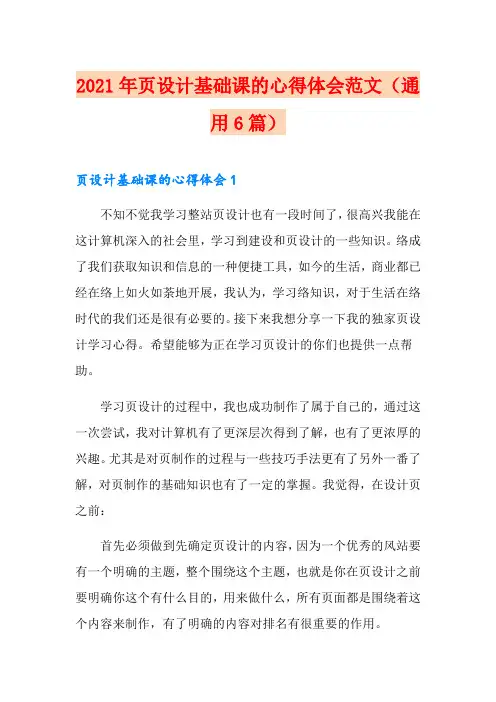 2021年页设计基础课的心得体会范文（通用6篇）

页设计基础课的心得体会1

不知不觉我学习整站页设计也有一段时间了，很高兴我能在这计算机深入的社会里，学习到建设和页设计的一些知识。络成了我们获取知识和信息的一种便捷工具，如今的生活，商业都已经在络上如火如荼地开展，我认为，学习络知识，对于生活在络时代的我们还是很有必要的。接下来我想分享一下我的独家页设计学习心得。希望能够为正在学习页设计的你们也提供一点帮助。

学习页设计的过程中，我也成功制作了属于自己的，通过这一次尝试，我对计算机有了更深层次得到了解，也有了更浓厚的兴趣。尤其是对页制作的过程与一些技巧手法更有了另外一番了解，对页制作的基础知识也有了一定的掌握。我觉得，在设计页之前：

首先必须做到先确定页设计的内容，因为一个优秀的风站要有一个明确的主题，整个围绕这个主题，也就是你在页设计之前要明确你这个有什么目的，用来做什么，所有页面都是围绕着这个内容来制作，有了明确的内容对排名有很重要的作用。